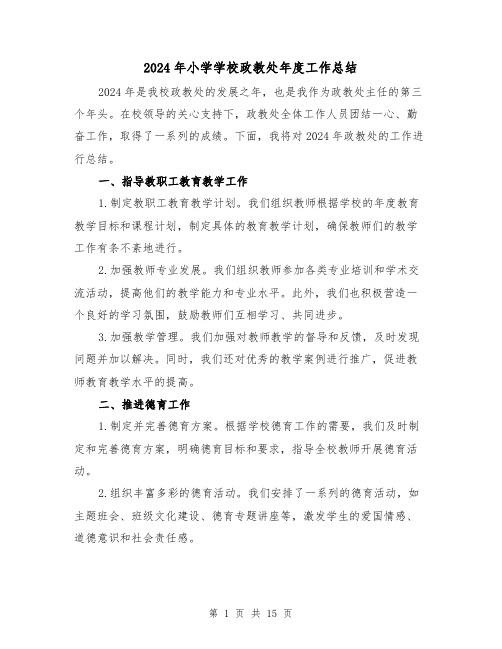 2024年小学学校政教处年度工作总结

2024年是我校政教处的发展之年，也是我作为政教处主任的第三个年头。在校领导的关心支持下，政教处全体工作人员团结一心、勤奋工作，取得了一系列的成绩。下面，我将对2024年政教处的工作进行总结。

一、指导教职工教育教学工作

1.制定教职工教育教学计划。我们组织教师根据学校的年度教育教学目标和课程计划，制定具体的教育教学计划，确保教师们的教学工作有条不紊地进行。

2.加强教师专业发展。我们组织教师参加各类专业培训和学术交流活动，提高他们的教学能力和专业水平。此外，我们也积极营造一个良好的学习氛围，鼓励教师们互相学习、共同进步。

3.加强教学管理。我们加强对教师教学的督导和反馈，及时发现问题并加以解决。同时，我们还对优秀的教学案例进行推广，促进教师教育教学水平的提高。

二、推进德育工作

1.制定并完善德育方案。根据学校德育工作的需要，我们及时制定和完善德育方案，明确德育目标和要求，指导全校教师开展德育活动。

2.组织丰富多彩的德育活动。我们安排了一系列的德育活动，如主题班会、班级文化建设、德育专题讲座等，激发学生的爱国情感、道德意识和社会责任感。

第 1 页 共 15 页